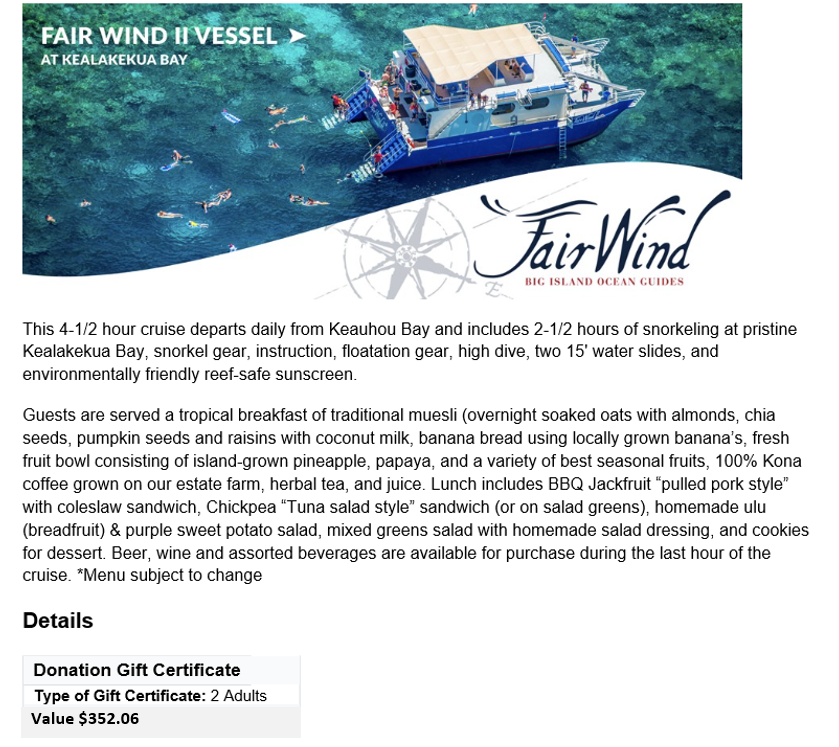 FAIR WIND II VESSEL ➤
AT KEALAKEKUA BAY

FairWind
BIG ISLAND OCEAN GUIDES

This 4-1/2 hour cruise departs daily from Keauhou Bay and includes 2-1/2 hours of snorkeling at pristine Kealakekua Bay, snorkel gear, instruction, floatation gear, high dive, two 15' water slides, and environmentally friendly reef-safe sunscreen.

Guests are served a tropical breakfast of traditional muesli (overnight soaked oats with almonds, chia seeds, pumpkin seeds and raisins with coconut milk, banana bread using locally grown banana's, fresh fruit bowl consisting of island-grown pineapple, papaya, and a variety of best seasonal fruits, 100% Kona coffee grown on our estate farm, herbal tea, and juice. Lunch includes BBQ Jackfruit "pulled pork style" with coleslaw sandwich, Chickpea "Tuna salad style" sandwich (or on salad greens), homemade ulu (breadfruit) & purple sweet potato salad, mixed greens salad with homemade salad dressing, and cookies for dessert. Beer, wine and assorted beverages are available for purchase during the last hour of the cruise. *Menu subject to change

Details

Donation Gift Certificate
Type of Gift Certificate: 2 Adults
Value $352.06